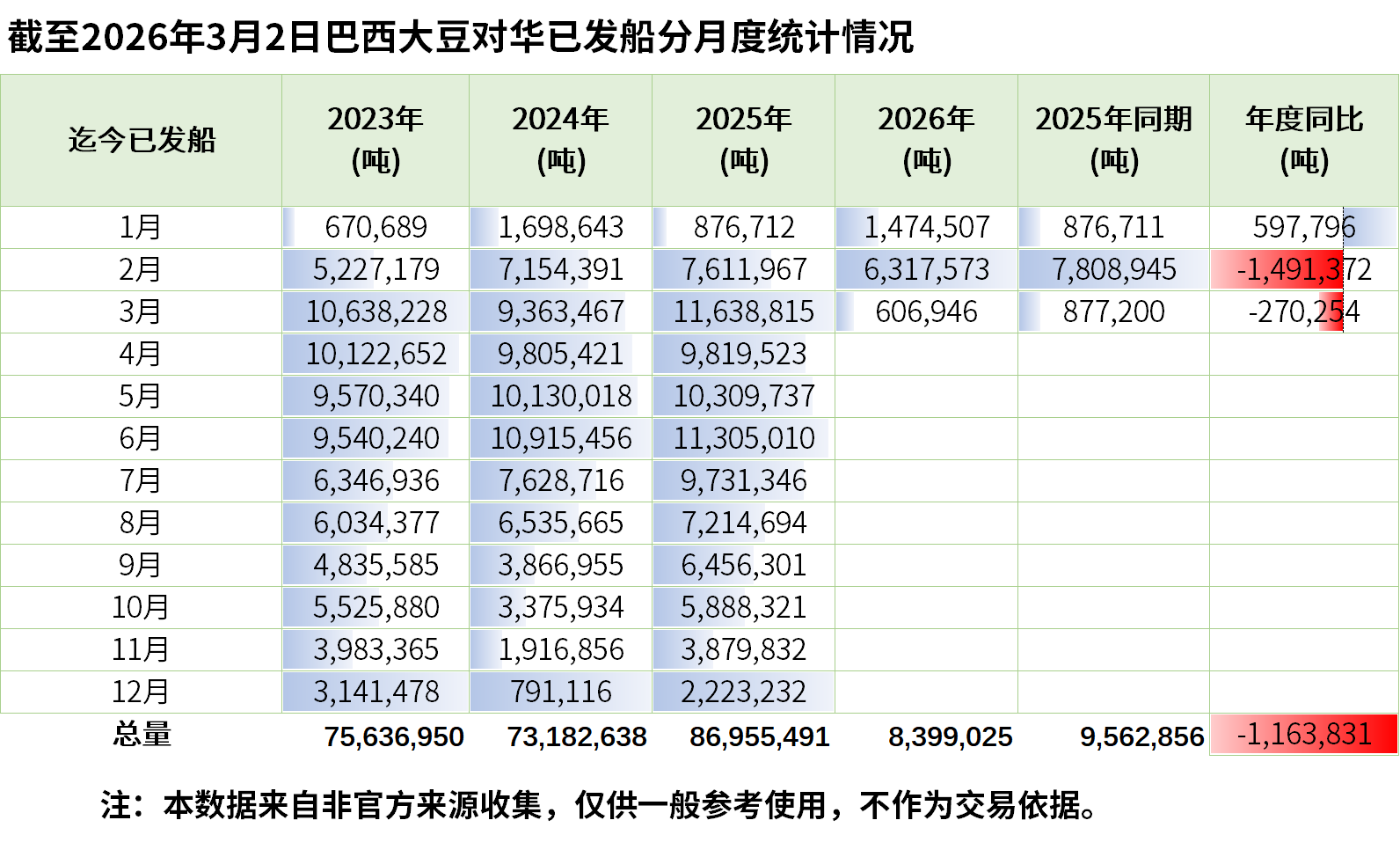 截至2026年3月2日巴西大豆对华已发船分月度统计情况

| 迄今已发船 | 2023年 (吨) | 2024年 (吨) | 2025年 (吨) | 2026年 (吨) | 2025年同期 (吨) | 年度同比 (吨) |
|---|---|---|---|---|---|---|
| 1月 | 670,689 | 1,698,643 | 876,712 | 1,474,507 | 876,711 | 597,796 |
| 2月 | 5,227,179 | 7,154,391 | 7,611,967 | 6,317,573 | 7,808,945 | -1,491,372 |
| 3月 | 10,638,228 | 9,363,467 | 11,638,815 | 606,946 | 877,200 | -270,254 |
| 4月 | 10,122,652 | 9,805,421 | 9,819,523 | | | |
| 5月 | 9,570,340 | 10,130,018 | 10,309,737 | | | |
| 6月 | 9,540,240 | 10,915,456 | 11,305,010 | | | |
| 7月 | 6,346,936 | 7,628,716 | 9,731,346 | | | |
| 8月 | 6,034,377 | 6,535,665 | 7,214,694 | | | |
| 9月 | 4,835,585 | 3,866,955 | 6,456,301 | | | |
| 10月 | 5,525,880 | 3,375,934 | 5,888,321 | | | |
| 11月 | 3,983,365 | 1,916,856 | 3,879,832 | | | |
| 12月 | 3,141,478 | 791,116 | 2,223,232 | | | |
| 总量 | 75,636,950 | 73,182,638 | 86,955,491 | 8,399,025 | 9,562,856 | -1,163,831 |

注：本数据来自非官方来源收集，仅供一般参考使用，不作为交易依据。